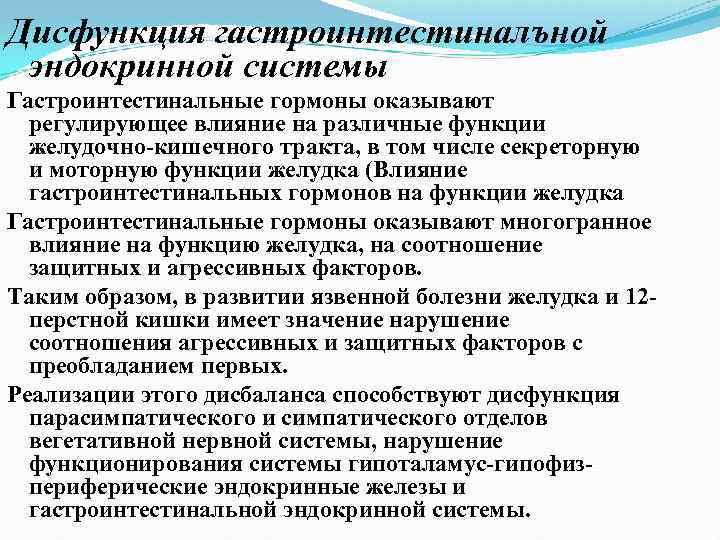 Дисфункция гастроинтестинальной эндокринной системы

Гастроинтестинальные гормоны оказывают регулирующее влияние на различные функции желудочно-кишечного тракта, в том числе секреторную и моторную функции желудка (Влияние гастроинтестинальных гормонов на функции желудка

Гастроинтестинальные гормоны оказывают многогранное влияние на функцию желудка, на соотношение защитных и агрессивных факторов.

Таким образом, в развитии язвенной болезни желудка и 12-перстной кишки имеет значение нарушение соотношения агрессивных и защитных факторов с преобладанием первых.

Реализации этого дисбаланса способствуют дисфункция парасимпатического и симпатического отделов вегетативной нервной системы, нарушение функционирования системы гипоталамус-гипофиз-периферические эндокринные железы и гастроинтестинальной эндокринной системы.